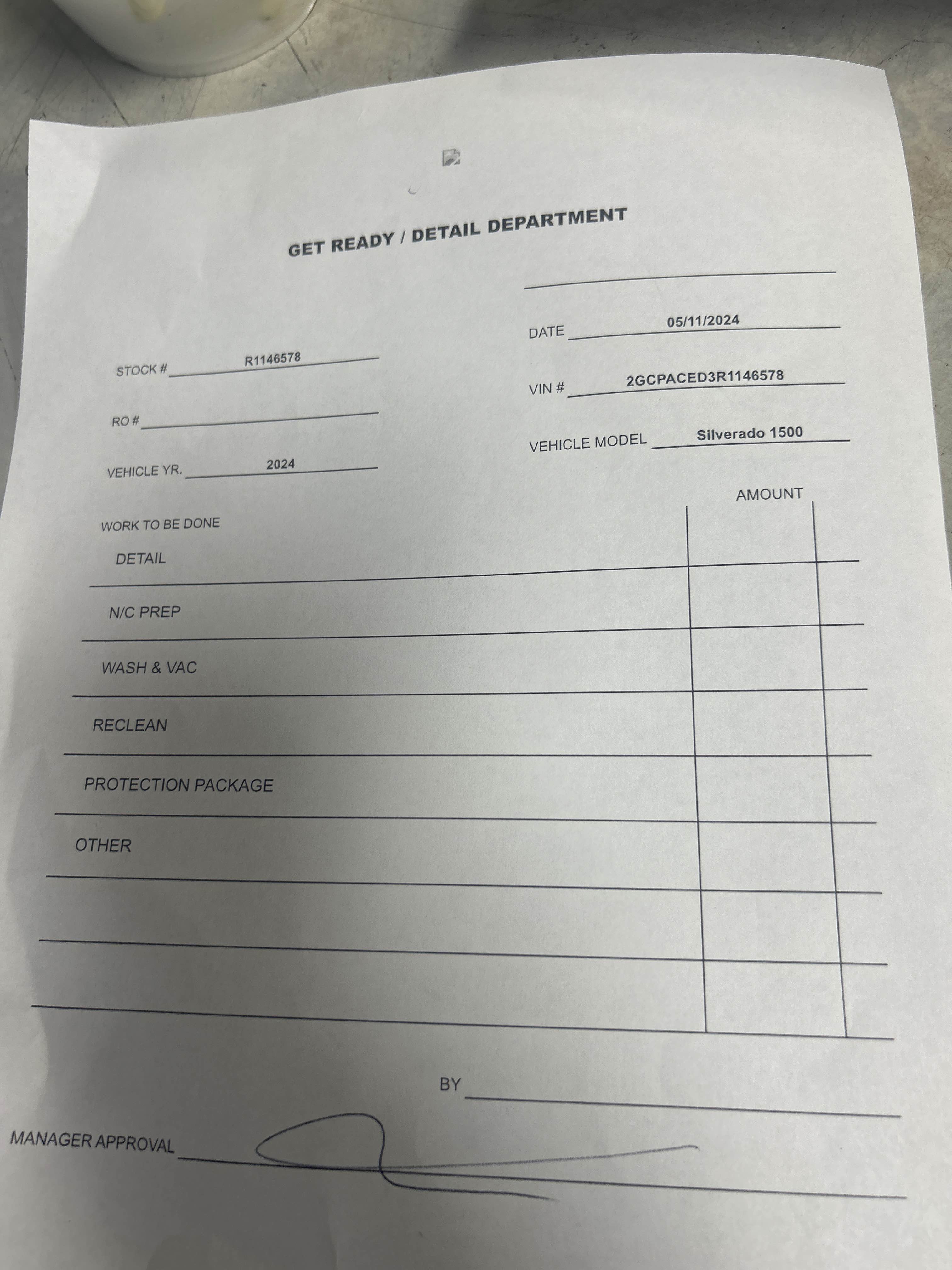 GET READY / DETAIL DEPARTMENT

DATE 05/11/2024

STOCK # R1146578

VIN # 2GCPACED3R1146578

RO #

VEHICLE MODEL Silverado 1500

VEHICLE YR. 2024

| WORK TO BE DONE | AMOUNT |
|---|---|
| DETAIL | |
| N/C PREP | |
| WASH & VAC | |
| RECLEAN | |
| PROTECTION PACKAGE | |
| OTHER | |
| | |
| | |

BY

MANAGER APPROVAL